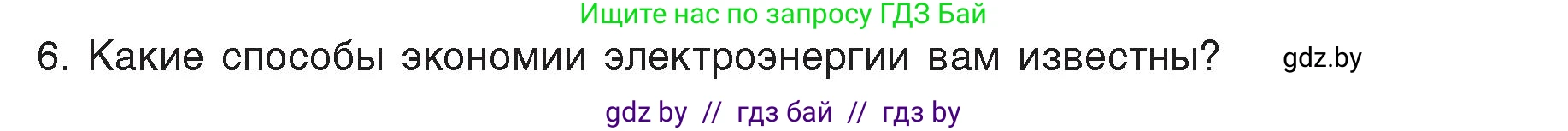 Ищите нас по запросу ГДЗ Бай

6. Какие способы экономии электроэнергии вам известны? gdz.by

gdz by // гдз бай // гдз by